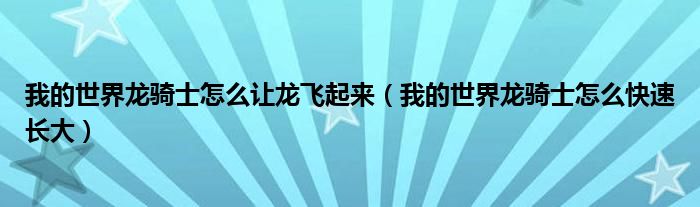 我的世界龙骑士怎么让龙飞起来（我的世界龙骑士怎么快速长大）